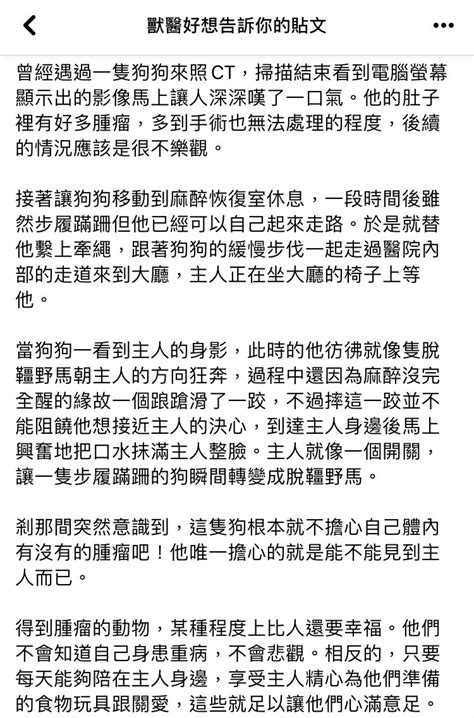 獸醫好想告訴你的貼文

曾經遇過一隻狗狗來照 CT，掃描結束看到電腦螢幕顯示出的影像馬上讓人深深嘆了一口氣。他的肚子裡有好多腫瘤，多到手術也無法處理的程度，後續的情況應該是很不樂觀。

接著讓狗狗移動到麻醉恢復室休息，一段時間後雖然步履蹣跚但他已經可以自己起來走路。於是就替他繫上牽繩，跟著狗狗的緩慢步伐一起走過醫院內部的走道來到大廳，主人正在坐大廳的椅子上等他。

當狗狗一看到主人的身影，此時的他彷彿就像隻脫韁野馬朝主人的方向狂奔，過程中還因為麻醉沒完全醒的緣故一個踉蹌滑了一跤，不過摔這一跤並不能阻饒他想接近主人的決心，到達主人身邊後馬上興奮地把口水抹滿主人整臉。主人就像一個開關，讓一隻步履蹣跚的狗瞬間轉變成脫韁野馬。

剎那間突然意識到，這隻狗根本就不擔心自己體內有沒有的腫瘤吧！他唯一擔心的就是能不能見到主人而已。

得到腫瘤的動物，某種程度上比人還要幸福。他們不會知道自己身患重病，不會悲觀。相反的，只要每天能夠陪在主人身邊，享受主人精心為他們準備的食物玩具跟關愛，這些就足以讓他們心滿意足。